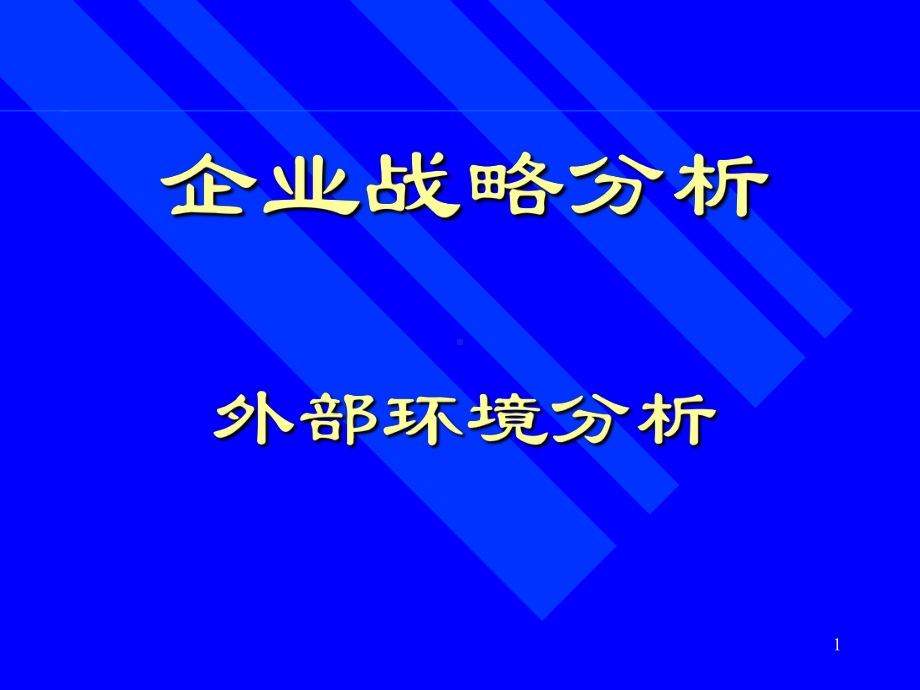 企业战略分析

外部环境分析

1